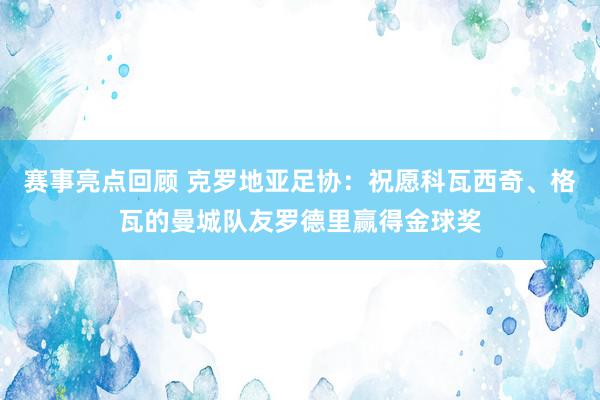 赛事亮点回顾 克罗地亚足协：祝愿科瓦西奇、格瓦的曼城队友罗德里赢得金球奖